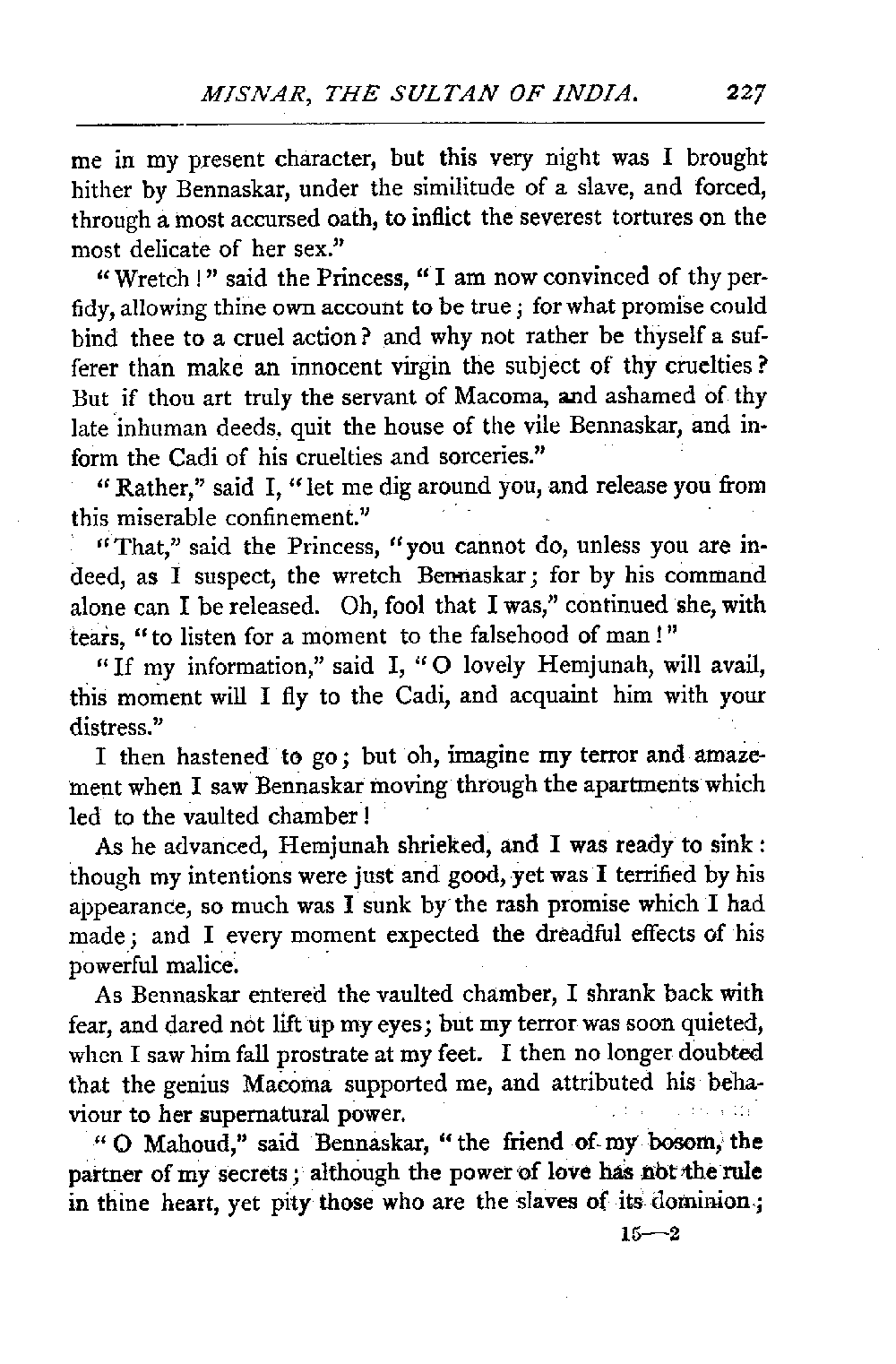 MISNAR, THE SULTAN OF INDIA. 227

me in my present character, but this very night was I brought hither by Bennaskar, under the similitude of a slave, and forced, through a most accursed oath, to inflict the severest tortures on the most delicate of her sex."

"Wretch!" said the Princess, "I am now convinced of thy perfidy, allowing thine own account to be true; for what promise could bind thee to a cruel action? and why not rather be thyself a sufferer than make an innocent virgin the subject of thy cruelties? But if thou art truly the servant of Macoma, and ashamed of thy late inhuman deeds, quit the house of the vile Bennaskar, and inform the Cadi of his cruelties and sorceries."

"Rather," said I, "let me dig around you, and release you from this miserable confinement."

"That," said the Princess, "you cannot do, unless you are indeed, as I suspect, the wretch Bennaskar; for by his command alone can I be released. Oh, fool that I was," continued she, with tears, "to listen for a moment to the falsehood of man!"

"If my information," said I, "O lovely Hemjunah, will avail, this moment will I fly to the Cadi, and acquaint him with your distress."

I then hastened to go; but oh, imagine my terror and amazement when I saw Bennaskar moving through the apartments which led to the vaulted chamber!

As he advanced, Hemjunah shrieked, and I was ready to sink: though my intentions were just and good, yet was I terrified by his appearance, so much was I sunk by the rash promise which I had made; and I every moment expected the dreadful effects of his powerful malice.

As Bennaskar entered the vaulted chamber, I shrank back with fear, and dared not lift up my eyes; but my terror was soon quieted, when I saw him fall prostrate at my feet. I then no longer doubted that the genius Macoma supported me, and attributed his behaviour to her supernatural power.

"O Mahoud," said Bennaskar, "the friend of my bosom, the partner of my secrets; although the power of love has not the rule in thine heart, yet pity those who are the slaves of its dominion;

15—2